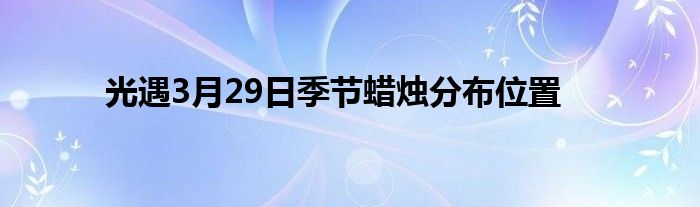 光遇3月29日季节蜡烛分布位置